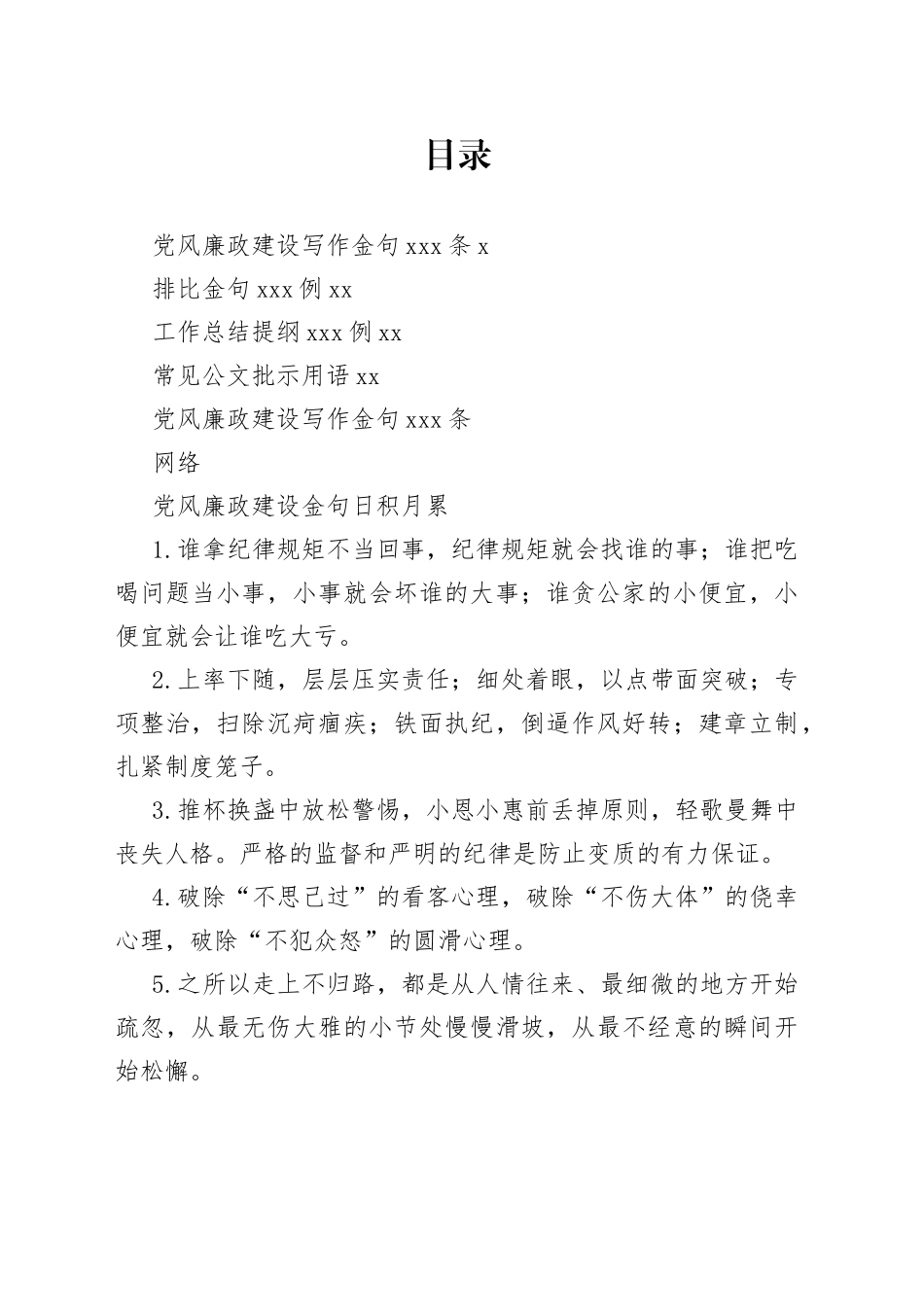 目录

党风廉政建设写作金句 xxx 条 x
排比金句 xxx 例 xx
工作总结提纲 xxx 例 xx
常见公文批示用语 xx
党风廉政建设写作金句 xxx 条
网络
党风廉政建设金句日积月累

1.谁拿纪律规矩不当回事，纪律规矩就会找谁的事；谁把吃喝问题当小事，小事就会坏谁的大事；谁贪公家的小便宜，小便宜就会让谁吃大亏。

2.上率下随，层层压实责任；细处着眼，以点带面突破；专项整治，扫除沉疴痼疾；铁面执纪，倒逼作风好转；建章立制，扎紧制度笼子。

3.推杯换盏中放松警惕，小恩小惠前丢掉原则，轻歌曼舞中丧失人格。严格的监督和严明的纪律是防止变质的有力保证。

4.破除“不思己过”的看客心理，破除“不伤大体”的侥幸心理，破除“不犯众怒”的圆滑心理。

5.之所以走上不归路，都是从人情往来、最细微的地方开始疏忽，从最无伤大雅的小节处慢慢滑坡，从最不经意的瞬间开始松懈。